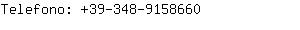 Telefono: +39-348-9158660